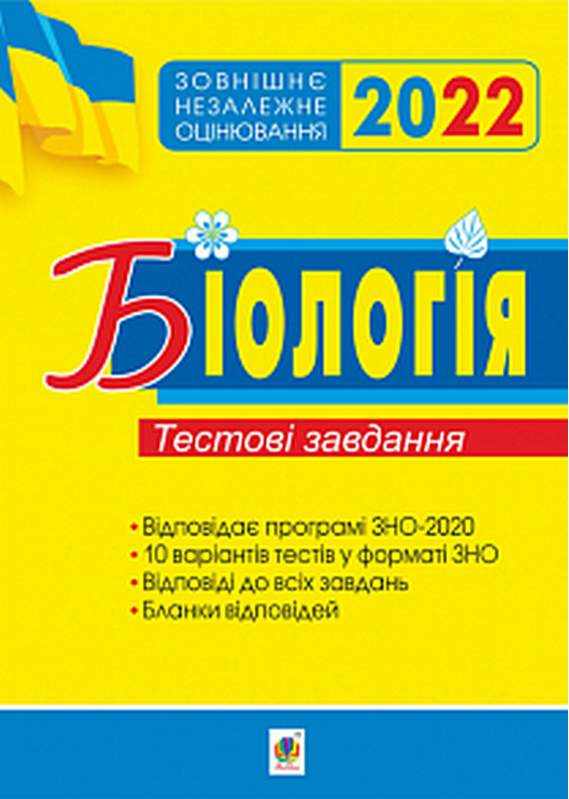 ЗОВНІШНЄ НЕЗАЛЕЖНЕ ОЦІНЮВАННЯ

2022

БІОЛОГІЯ

Тестові завдання

• Відповідає програмі ЗНО-2020
• 10 варіантів тестів у форматі ЗНО
• Відповіді до всіх завдань
• Бланки відповідей